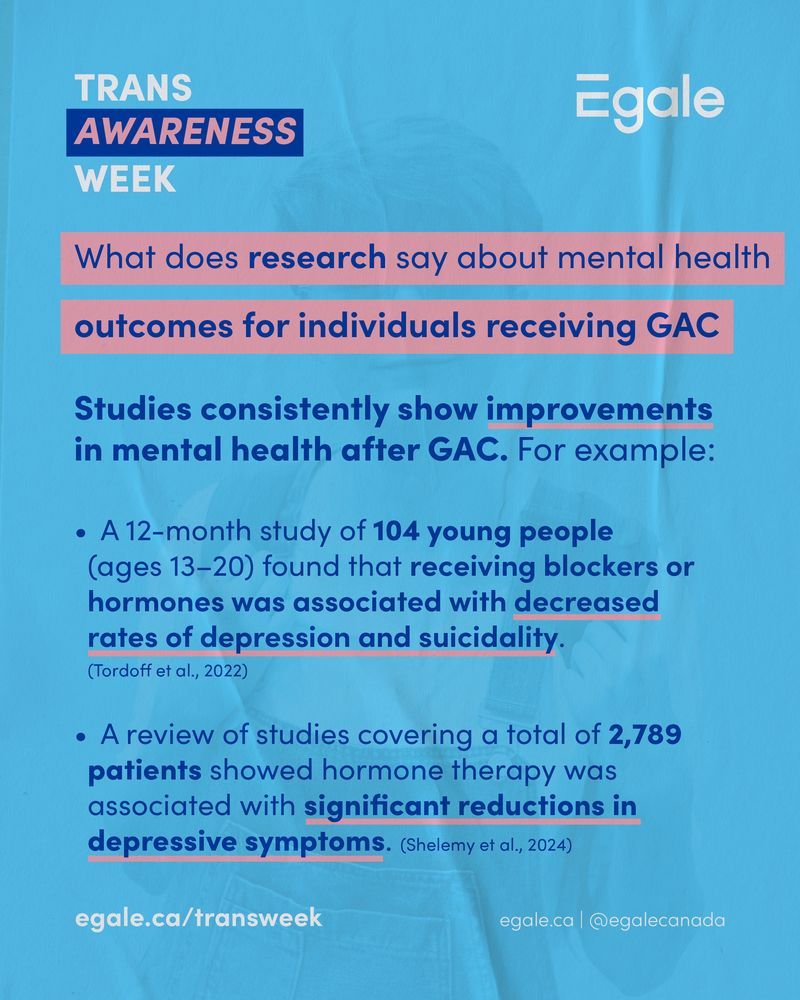 TRANS
AWARENESS
WEEK

Egale

What does research say about mental health outcomes for individuals receiving GAC

Studies consistently show improvements in mental health after GAC. For example:

• A 12-month study of 104 young people (ages 13–20) found that receiving blockers or hormones was associated with decreased rates of depression and suicidality. (Tordoff et al., 2022)

• A review of studies covering a total of 2,789 patients showed hormone therapy was associated with significant reductions in depressive symptoms. (Shelemy et al., 2024)

egale.ca/transweek

egale.ca | @egalecanada